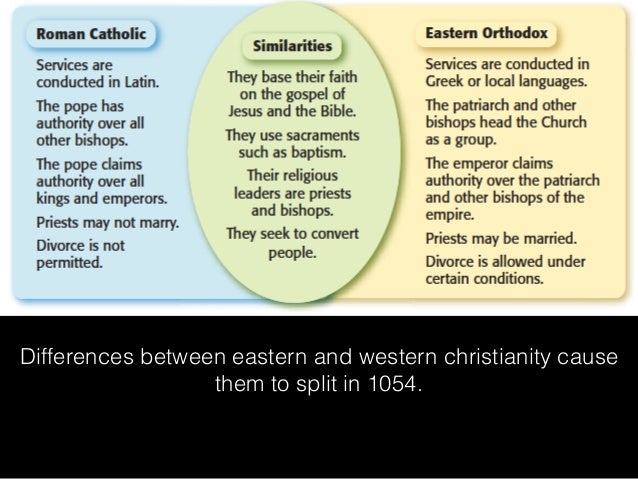 Roman Catholic

Services are conducted in Latin.

The pope has authority over all other bishops.

The pope claims authority over all kings and emperors.

Priests may not marry.

Divorce is not permitted.

Similarities

They base their faith on the gospel of Jesus and the Bible.

They use sacraments such as baptism.

Their religious leaders are priests and bishops.

They seek to convert people.

Eastern Orthodox

Services are conducted in Greek or local languages.

The patriarch and other bishops head the Church as a group.

The emperor claims authority over the patriarch and other bishops of the empire.

Priests may be married.

Divorce is allowed under certain conditions.

Differences between eastern and western christianity cause them to split in 1054.